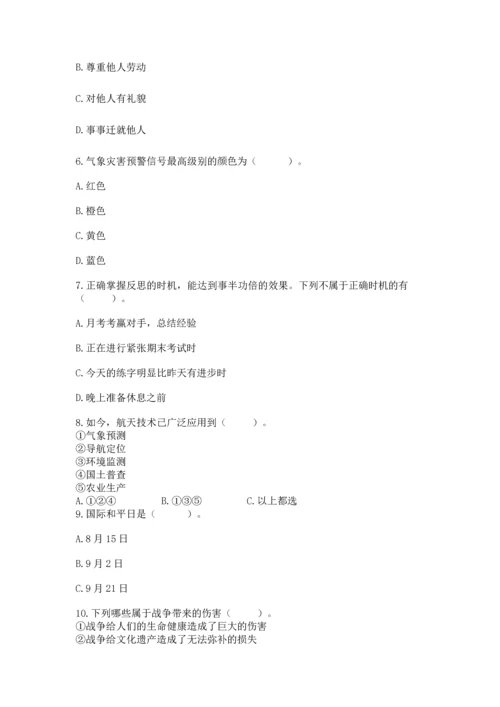 B. 尊重他人劳动

C. 对他人有礼貌

D. 事事迁就他人

6. 气象灾害预警信号最高级别的颜色为（　　）。

A. 红色

B. 橙色

C. 黄色

D. 蓝色

7. 正确掌握反思的时机，能达到事半功倍的效果。下列不属于正确时机的有（　　）。

A. 月考考赢对手，总结经验

B. 正在进行紧张期末考试时

C. 今天的练字明显比昨天有进步时

D. 晚上准备休息之前

8. 如今，航天技术已广泛应用到（　　）。
①气象预测
②导航定位
③环境监测
④国土普查
⑤农业生产
A. ①②④　　B. ①③⑤　　C. 以上都选
9. 国际和平日是（　　）。

A. 8 月 15 日

B. 9 月 2 日

C. 9 月 21 日

10. 下列哪些属于战争带来的伤害（　　）。
①战争给人们的生命健康造成了巨大的伤害
②战争给文化遗产造成了无法弥补的损失